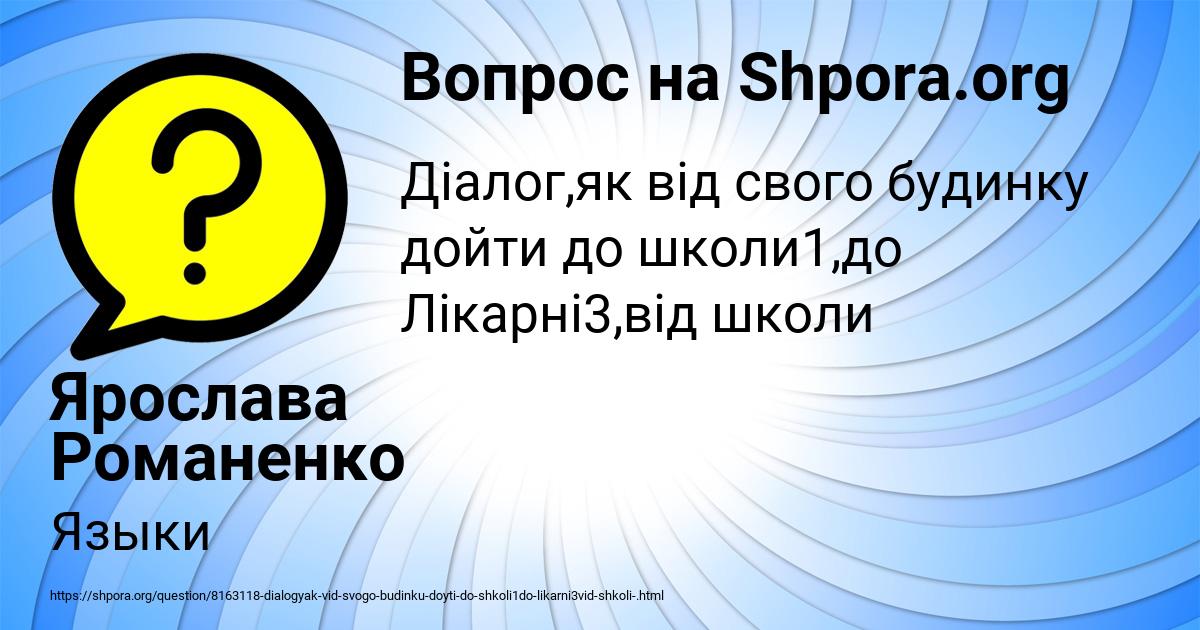 Вопрос на Shpora.org

Діалог,як від свого будинку дойти до школи1,до Лікарні3,від школи

Ярослава Романенко

Языки

https://shpora.org/question/8163118-dialogyak-vid-svogo-budinku-doyti-do-shkoli1do-likarni3vid-shkoli-.html